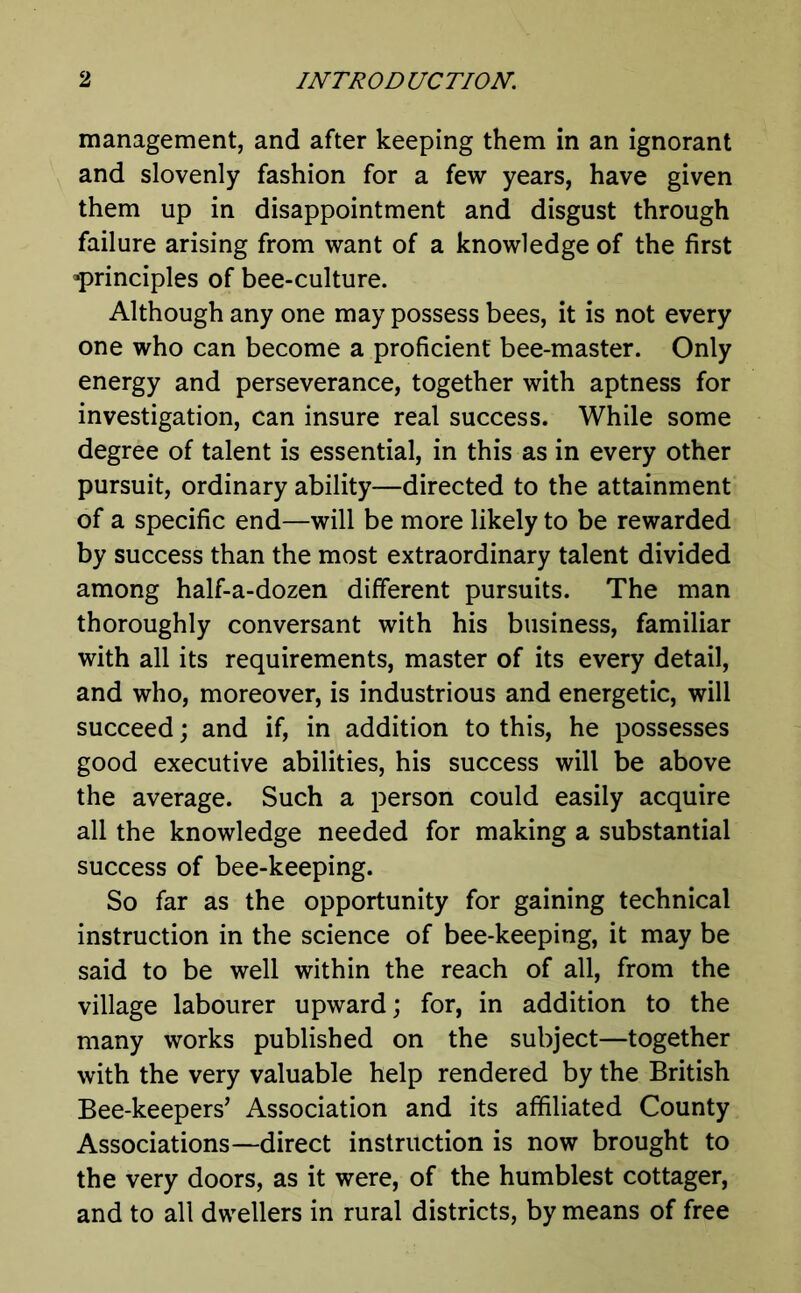 2 INTRODUCTION.

management, and after keeping them in an ignorant and slovenly fashion for a few years, have given them up in disappointment and disgust through failure arising from want of a knowledge of the first principles of bee-culture.

Although any one may possess bees, it is not every one who can become a proficient bee-master. Only energy and perseverance, together with aptness for investigation, can insure real success. While some degree of talent is essential, in this as in every other pursuit, ordinary ability—directed to the attainment of a specific end—will be more likely to be rewarded by success than the most extraordinary talent divided among half-a-dozen different pursuits. The man thoroughly conversant with his business, familiar with all its requirements, master of its every detail, and who, moreover, is industrious and energetic, will succeed; and if, in addition to this, he possesses good executive abilities, his success will be above the average. Such a person could easily acquire all the knowledge needed for making a substantial success of bee-keeping.

So far as the opportunity for gaining technical instruction in the science of bee-keeping, it may be said to be well within the reach of all, from the village labourer upward; for, in addition to the many works published on the subject—together with the very valuable help rendered by the British Bee-keepers' Association and its affiliated County Associations—direct instruction is now brought to the very doors, as it were, of the humblest cottager, and to all dwellers in rural districts, by means of free